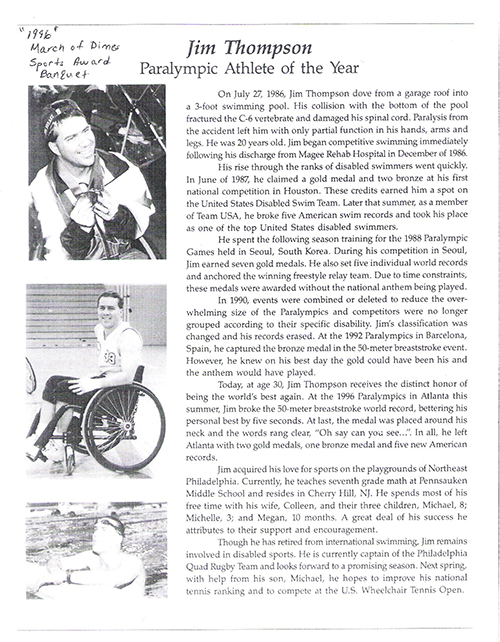 "1996"
March of Dimes
Sports Award
Banquet

Jim Thompson
Paralympic Athlete of the Year

On July 27, 1986, Jim Thompson dove from a garage roof into a 3-foot swimming pool. His collision with the bottom of the pool fractured the C-6 vertebrate and damaged his spinal cord. Paralysis from the accident left him with only partial function in his hands, arms and legs. He was 20 years old. Jim began competitive swimming immediately following his discharge from Magee Rehab Hospital in December of 1986.

His rise through the ranks of disabled swimmers went quickly. In June of 1987, he claimed a gold medal and two bronze at his first national competition in Houston. These credits earned him a spot on the United States Disabled Swim Team. Later that summer, as a member of Team USA, he broke five American swim records and took his place as one of the top United States disabled swimmers.

He spent the following season training for the 1988 Paralympic Games held in Seoul, South Korea. During his competition in Seoul, Jim earned seven gold medals. He also set five individual world records and anchored the winning freestyle relay team. Due to time constraints, these medals were awarded without the national anthem being played.

In 1990, events were combined or deleted to reduce the overwhelming size of the Paralympics and competitors were no longer grouped according to their specific disability. Jim's classification was changed and his records erased. At the 1992 Paralympics in Barcelona, Spain, he captured the bronze medal in the 50-meter breaststroke event. However, he knew on his best day the gold could have been his and the anthem would have played.

Today, at age 30, Jim Thompson receives the distinct honor of being the world's best again. At the 1996 Paralympics in Atlanta this summer, Jim broke the 50-meter breaststroke world record, bettering his personal best by five seconds. At last, the medal was placed around his neck and the words rang clear, "Oh say can you see...". In all, he left Atlanta with two gold medals, one bronze medal and five new American records.

Jim acquired his love for sports on the playgrounds of Northeast Philadelphia. Currently, he teaches seventh grade math at Pennsauken Middle School and resides in Cherry Hill, NJ. He spends most of his free time with his wife, Colleen, and their three children, Michael, 8; Michelle, 3; and Megan, 10 months. A great deal of his success he attributes to their support and encouragement.

Though he has retired from international swimming, Jim remains involved in disabled sports. He is currently captain of the Philadelphia Quad Rugby Team and looks forward to a promising season. Next spring, with help from his son, Michael, he hopes to improve his national tennis ranking and to compete at the U.S. Wheelchair Tennis Open.